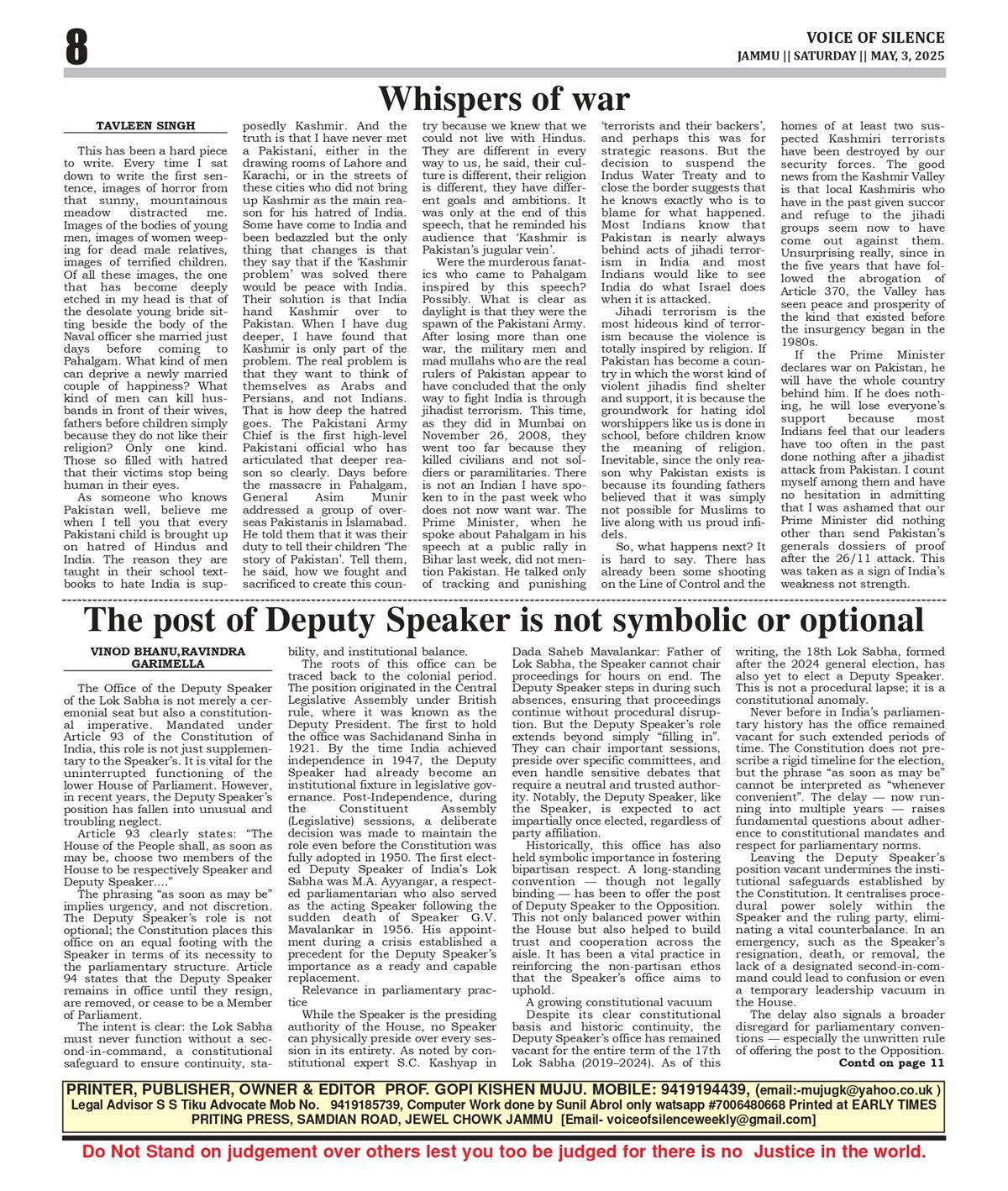 8

VOICE OF SILENCE
JAMMU || SATURDAY || MAY, 3, 2025

Whispers of war

TAVLEEN SINGH

This has been a hard piece to write. Every time I sat down to write the first sentence, images of horror from that sunny, mountainous meadow distracted me. Images of the bodies of young men, images of women weeping for dead male relatives, images of terrified children. Of all these images, the one that has become deeply etched in my head is that of the desolate young bride sitting beside the body of the Naval officer she married just days before coming to Pahalgam. What kind of men can deprive a newly married couple of happiness? What kind of men can kill husbands in front of their wives, fathers before children simply because they do not like their religion? Only one kind. Those so filled with hatred that their victims stop being human in their eyes.

As someone who knows Pakistan well, believe me when I tell you that every Pakistani child is brought up on hatred of Hindus and India. The reason they are taught in their school textbooks to hate India is supposedly Kashmir. And the truth is that I have never met a Pakistani, either in the drawing rooms of Lahore and Karachi, or in the streets of these cities who did not bring up Kashmir as the main reason for his hatred of India. Some have come to India and been bedazzled but the only thing that changes is that they say that if the 'Kashmir problem' was solved there would be peace with India. Their solution is that India hand Kashmir over to Pakistan. When I have dug deeper, I have found that Kashmir is only part of the problem. The real problem is that they want to think of themselves as Arabs and Persians, and not Indians. That is how deep the hatred goes. The Pakistani Army Chief is the first high-level Pakistani official who has articulated that deeper reason so clearly. Days before the massacre in Pahalgam, General Asim Munir addressed a group of overseas Pakistanis in Islamabad. He told them that it was their duty to tell their children 'The story of Pakistan'. Tell them, he said, how we fought and sacrificed to create this country because we knew that we could not live with Hindus. They are different in every way to us, he said, their culture is different, their religion is different, they have different goals and ambitions. It was only at the end of this speech, that he reminded his audience that 'Kashmir is Pakistan's jugular vein'.

Were the murderous fanatics who came to Pahalgam inspired by this speech? Possibly. What is clear as daylight is that they were the spawn of the Pakistani Army. After losing more than one war, the military men and mad mullahs who are the real rulers of Pakistan appear to have concluded that the only way to fight India is through jihadist terrorism. This time, as they did in Mumbai on November 26, 2008, they went too far because they killed civilians and not soldiers or paramilitaries. There is not an Indian I have spoken to in the past week who does not now want war. The Prime Minister, when he spoke about Pahalgam in his speech at a public rally in Bihar last week, did not mention Pakistan. He talked only of tracking and punishing 'terrorists and their backers', and perhaps this was for strategic reasons. But the decision to suspend the Indus Water Treaty and to close the border suggests that he knows exactly who is to blame for what happened. Most Indians know that Pakistan is nearly always behind acts of jihadi terrorism in India and most Indians would like to see India do what Israel does when it is attacked.

Jihadi terrorism is the most hideous kind of terrorism because the violence is totally inspired by religion. If Pakistan has become a country in which the worst kind of violent jihadis find shelter and support, it is because the groundwork for hating idol worshippers like us is done in school, before children know the meaning of religion. Inevitable, since the only reason why Pakistan exists is because its founding fathers believed that it was simply not possible for Muslims to live along with us proud infidels.

So, what happens next? It is hard to say. There has already been some shooting on the Line of Control and the homes of at least two suspected Kashmiri terrorists have been destroyed by our security forces. The good news from the Kashmir Valley is that local Kashmiris who have in the past given succor and refuge to the jihadi groups seem now to have come out against them. Unsurprising really, since in the five years that have followed the abrogation of Article 370, the Valley has seen peace and prosperity of the kind that existed before the insurgency began in the 1980s.

If the Prime Minister declares war on Pakistan, he will have the whole country behind him. If he does nothing, he will lose everyone's support because most Indians feel that our leaders have too often in the past done nothing after a jihadist attack from Pakistan. I count myself among them and have no hesitation in admitting that I was ashamed that our Prime Minister did nothing other than send Pakistan's generals dossiers of proof after the 26/11 attack. This was taken as a sign of India's weakness not strength.

The post of Deputy Speaker is not symbolic or optional

VINOD BHANU,RAVINDRA GARIMELLA

The Office of the Deputy Speaker of the Lok Sabha is not merely a ceremonial seat but also a constitutional imperative. Mandated under Article 93 of the Constitution of India, this role is not just supplementary to the Speaker's. It is vital for the uninterrupted functioning of the lower House of Parliament. However, in recent years, the Deputy Speaker's position has fallen into unusual and troubling neglect.

Article 93 clearly states: "The House of the People shall, as soon as may be, choose two members of the House to be respectively Speaker and Deputy Speaker...."

The phrasing "as soon as may be" implies urgency, and not discretion. The Deputy Speaker's role is not optional; the Constitution places this office on an equal footing with the Speaker in terms of its necessity to the parliamentary structure. Article 94 states that the Deputy Speaker remains in office until they resign, are removed, or cease to be a Member of Parliament.

The intent is clear: the Lok Sabha must never function without a second-in-command, a constitutional safeguard to ensure continuity, stability, and institutional balance.

The roots of this office can be traced back to the colonial period. The position originated in the Central Legislative Assembly under British rule, where it was known as the Deputy President. The first to hold the office was Sachidanand Sinha in 1921. By the time India achieved independence in 1947, the Deputy Speaker had already become an institutional fixture in legislative governance. Post-Independence, during the Constituent Assembly (Legislative) sessions, a deliberate decision was made to maintain the role even before the Constitution was fully adopted in 1950. The first elected Deputy Speaker of India's Lok Sabha was M.A. Ayyangar, a respected parliamentarian who also served as the acting Speaker following the sudden death of Speaker G.V. Mavalankar in 1956. His appointment during a crisis established a precedent for the Deputy Speaker's importance as a ready and capable replacement.

Relevance in parliamentary practice

While the Speaker is the presiding authority of the House, no Speaker can physically preside over every session in its entirety. As noted by constitutional expert S.C. Kashyap in Dada Saheb Mavalankar: Father of Lok Sabha, the Speaker cannot chair proceedings for hours on end. The Deputy Speaker steps in during such absences, ensuring that proceedings continue without procedural disruption. But the Deputy Speaker's role extends beyond simply "filling in". They can chair important sessions, preside over specific committees, and even handle sensitive debates that require a neutral and trusted authority. Notably, the Deputy Speaker, like the Speaker, is expected to act impartially once elected, regardless of party affiliation.

Historically, this office has also held symbolic importance in fostering bipartisan respect. A long-standing convention — though not legally binding — has been to offer the post of Deputy Speaker to the Opposition. This not only balanced power within the House but also helped to build trust and cooperation across the aisle. It has been a vital practice in reinforcing the non-partisan ethos that the Speaker's office aims to uphold.

A growing constitutional vacuum

Despite its clear constitutional basis and historic continuity, the Deputy Speaker's office has remained vacant for the entire term of the 17th Lok Sabha (2019–2024). As of this writing, the 18th Lok Sabha, formed after the 2024 general election, has also yet to elect a Deputy Speaker. This is not a procedural lapse; it is a constitutional anomaly.

Never before in India's parliamentary history has the office remained vacant for such extended periods of time. The Constitution does not prescribe a rigid timeline for the election, but the phrase "as soon as may be" cannot be interpreted as "whenever convenient". The delay — now running into multiple years — raises fundamental questions about adherence to constitutional mandates and respect for parliamentary norms.

Leaving the Deputy Speaker's position vacant undermines the institutional safeguards established by the Constitution. It centralises procedural power solely within the Speaker and the ruling party, eliminating a vital counterbalance. In an emergency, such as the Speaker's resignation, death, or removal, the lack of a designated second-in-command could lead to confusion or even a temporary leadership vacuum in the House.

The delay also signals a broader disregard for parliamentary conventions — especially the unwritten rule of offering the post to the Opposition.
Contd on page 11

PRINTER, PUBLISHER, OWNER & EDITOR PROF. GOPI KISHEN MUJU. MOBILE: 9419194439, (email:-mujugk@yahoo.co.uk )
Legal Advisor S S Tiku Advocate Mob No. 9419185739, Computer Work done by Sunil Abrol only watsapp #7006480668 Printed at EARLY TIMES PRITING PRESS, SAMDIAN ROAD, JEWEL CHOWK JAMMU [Email- voiceofsilenceweekly@gmail.com]

Do Not Stand on judgement over others lest you too be judged for there is no Justice in the world.